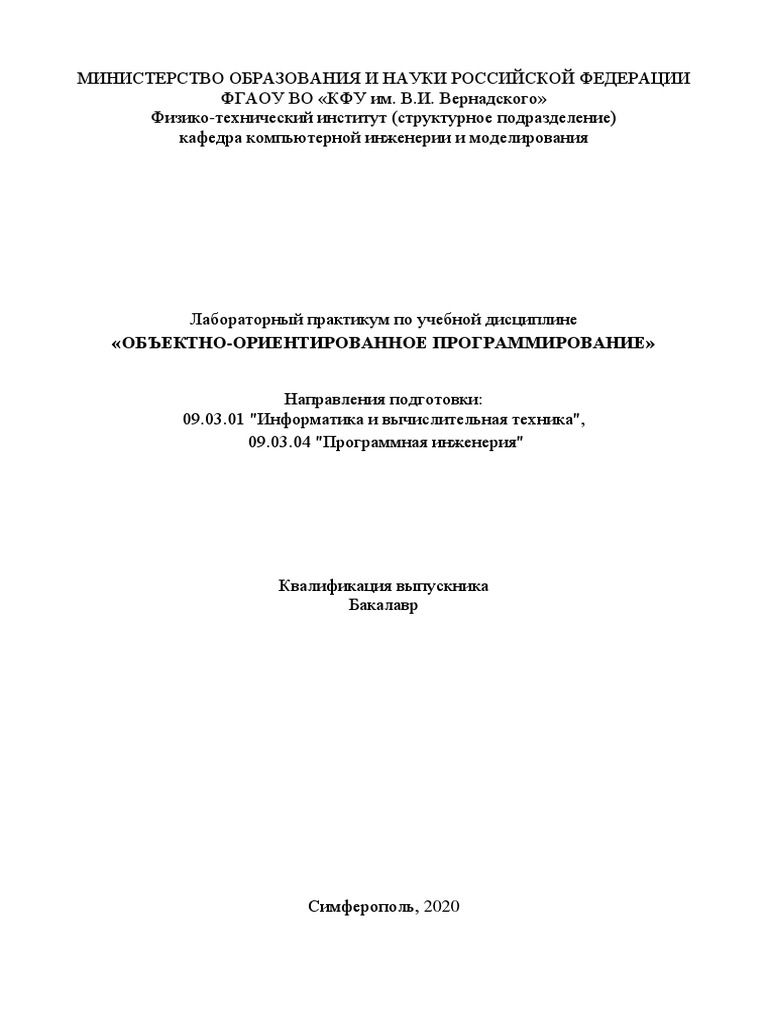 МИНИСТЕРСТВО ОБРАЗОВАНИЯ И НАУКИ РОССИЙСКОЙ ФЕДЕРАЦИИ
ФГАОУ ВО «КФУ им. В.И. Вернадского»
Физико-технический институт (структурное подразделение)
кафедра компьютерной инженерии и моделирования

Лабораторный практикум по учебной дисциплине
«ОБЪЕКТНО-ОРИЕНТИРОВАННОЕ ПРОГРАММИРОВАНИЕ»

Направления подготовки:
09.03.01 "Информатика и вычислительная техника",
09.03.04 "Программная инженерия"

Квалификация выпускника
Бакалавр

Симферополь, 2020